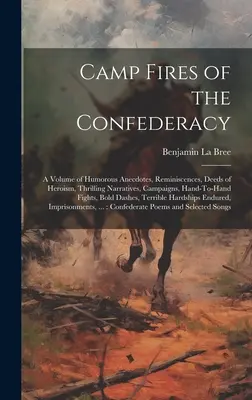 Camp Fires of the Confederacy

Benjamin La Bree

A Volume of Humorous Anecdotes, Reminiscences, Deeds of Heroism, Thrilling Narratives, Campaigns, Hand-To-Hand Fights, Bold Dashes, Terrible Hardships Endured, Imprisonments, ... : Confederate Poems and Selected Songs